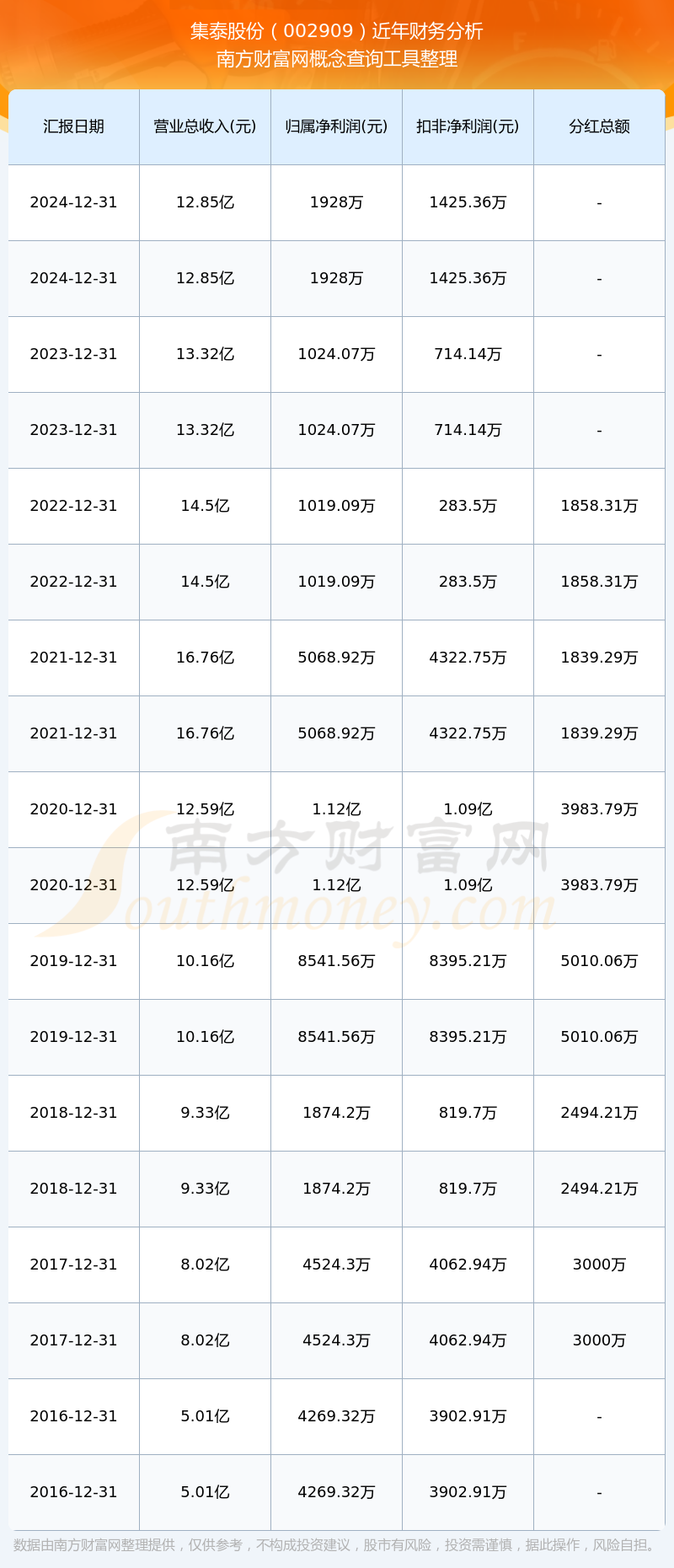 集泰股份（002909）近年财务分析
南方财富网概念查询工具整理

| 汇报日期 | 营业总收入(元) | 归属净利润(元) | 扣非净利润(元) | 分红总额 |
|---|---|---|---|---|
| 2024-12-31 | 12.85亿 | 1928万 | 1425.36万 | - |
| 2024-12-31 | 12.85亿 | 1928万 | 1425.36万 | - |
| 2023-12-31 | 13.32亿 | 1024.07万 | 714.14万 | - |
| 2023-12-31 | 13.32亿 | 1024.07万 | 714.14万 | - |
| 2022-12-31 | 14.5亿 | 1019.09万 | 283.5万 | 1858.31万 |
| 2022-12-31 | 14.5亿 | 1019.09万 | 283.5万 | 1858.31万 |
| 2021-12-31 | 16.76亿 | 5068.92万 | 4322.75万 | 1839.29万 |
| 2021-12-31 | 16.76亿 | 5068.92万 | 4322.75万 | 1839.29万 |
| 2020-12-31 | 12.59亿 | 1.12亿 | 1.09亿 | 3983.79万 |
| 2020-12-31 | 12.59亿 | 1.12亿 | 1.09亿 | 3983.79万 |
| 2019-12-31 | 10.16亿 | 8541.56万 | 8395.21万 | 5010.06万 |
| 2019-12-31 | 10.16亿 | 8541.56万 | 8395.21万 | 5010.06万 |
| 2018-12-31 | 9.33亿 | 1874.2万 | 819.7万 | 2494.21万 |
| 2018-12-31 | 9.33亿 | 1874.2万 | 819.7万 | 2494.21万 |
| 2017-12-31 | 8.02亿 | 4524.3万 | 4062.94万 | 3000万 |
| 2017-12-31 | 8.02亿 | 4524.3万 | 4062.94万 | 3000万 |
| 2016-12-31 | 5.01亿 | 4269.32万 | 3902.91万 | - |
| 2016-12-31 | 5.01亿 | 4269.32万 | 3902.91万 | - |

南方财富网
Southmoney.com

数据由南方财富网整理提供，仅供参考，不构成投资建议，股市有风险，投资需谨慎，据此操作，风险自担。